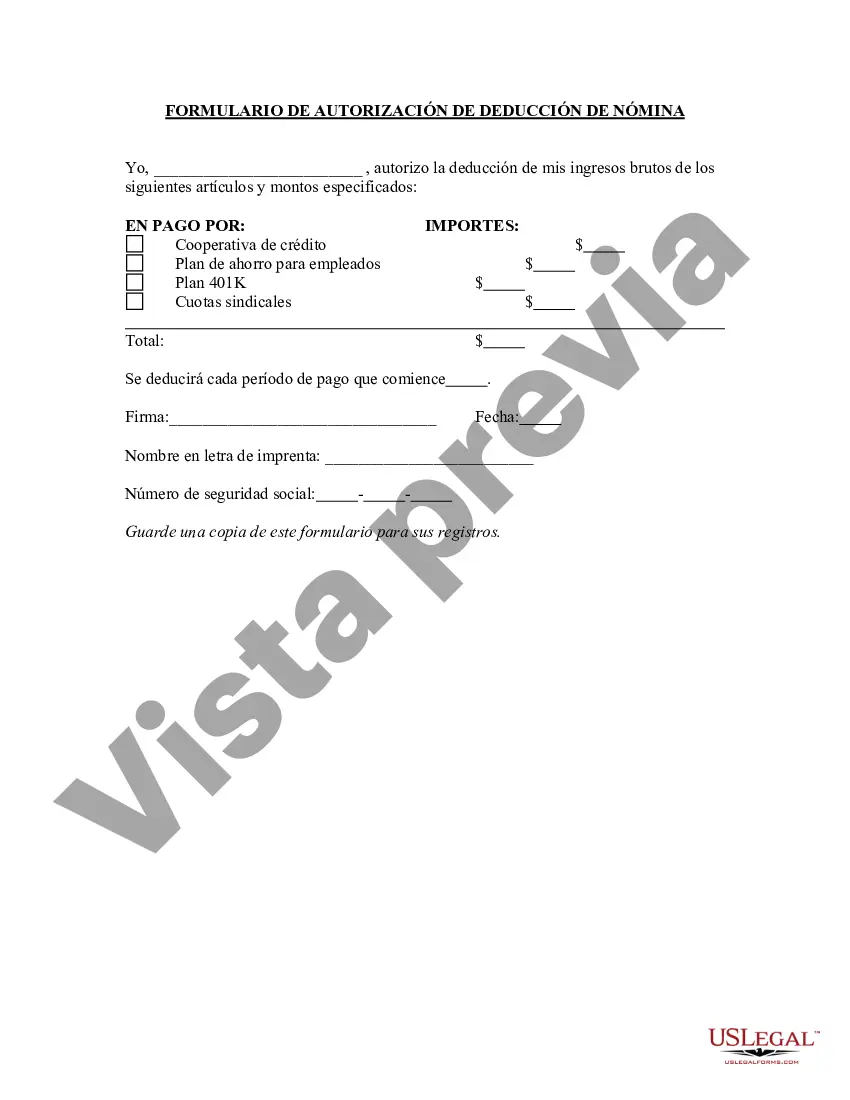 FORMULARIO DE AUTORIZACIÓN DE DEDUCCIÓN DE NÓMINA

Yo, ________________________ , autorizo la deducción de mis ingresos brutos de los siguientes artículos y montos especificados:

EN PAGO POR: IMPORTES:
☐ Cooperativa de crédito $_____
☐ Plan de ahorro para empleados $_____
☐ Plan 401K $_____
☐ Cuotas sindicales $_____

Total: $_____

Se deducirá cada período de pago que comience_____.

Firma:________________________________ Fecha:_____

Nombre en letra de imprenta: _________________________

Número de seguridad social:_____-_____-_____

Guarde una copia de este formulario para sus registros.

Vista previa

USLEGAL™
USLEGALFORMS.COM